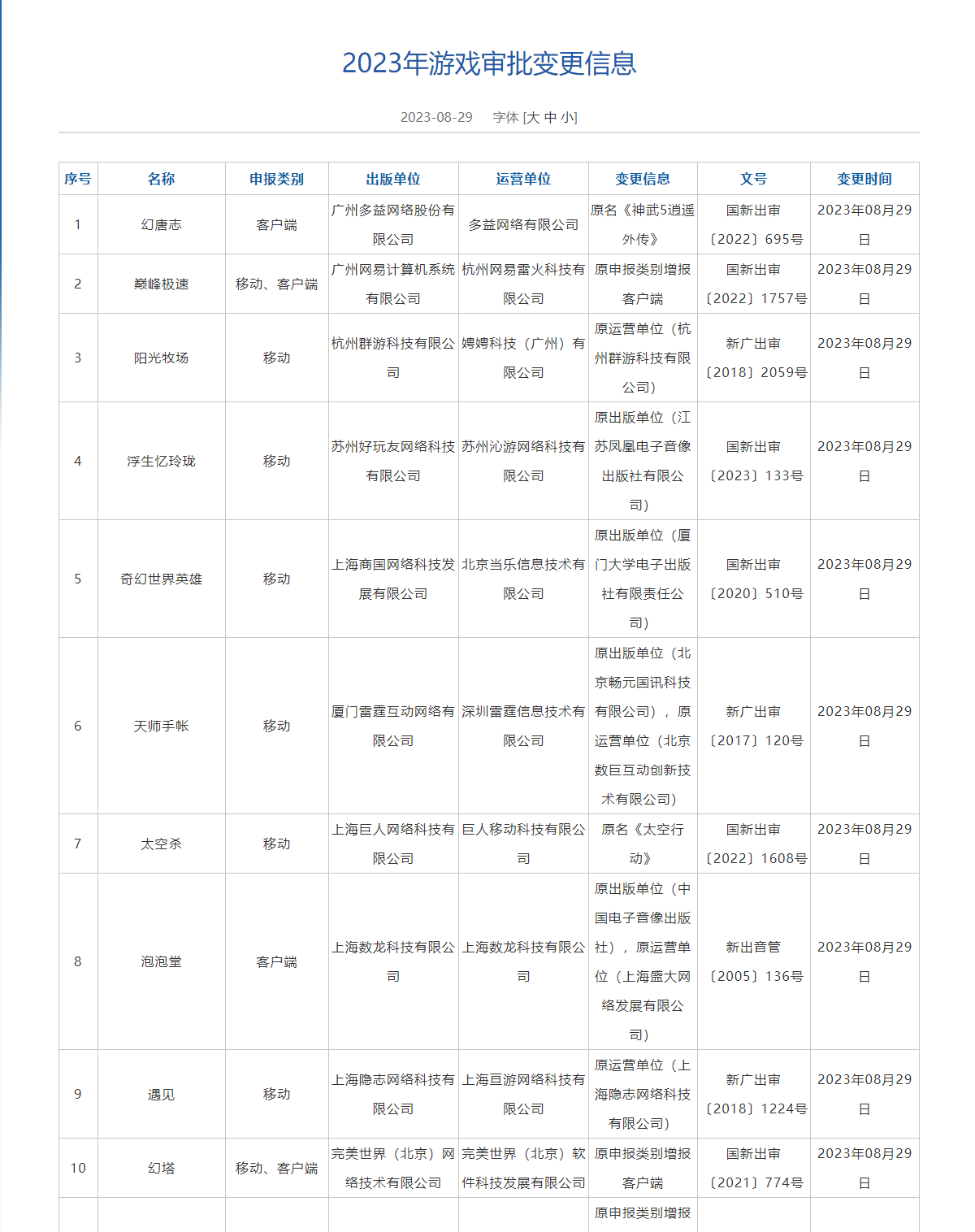 2023年游戏审批变更信息

2023-08-29　字体 [大 中 小]

| 序号 | 名称 | 申报类别 | 出版单位 | 运营单位 | 变更信息 | 文号 | 变更时间 |
|---|---|---|---|---|---|---|---|
| 1 | 幻唐志 | 客户端 | 广州多益网络股份有限公司 | 多益网络有限公司 | 原名《神武5逍遥外传》 | 国新出审〔2022〕695号 | 2023年08月29日 |
| 2 | 巅峰极速 | 移动、客户端 | 广州网易计算机系统有限公司 | 杭州网易雷火科技有限公司 | 原申报类别增报客户端 | 国新出审〔2022〕1757号 | 2023年08月29日 |
| 3 | 阳光牧场 | 移动 | 杭州群游科技有限公司 | 娉娉科技（广州）有限公司 | 原运营单位（杭州群游科技有限公司） | 新广出审〔2018〕2059号 | 2023年08月29日 |
| 4 | 浮生忆玲珑 | 移动 | 苏州好玩友网络科技有限公司 | 苏州沁游网络科技有限公司 | 原出版单位（江苏凤凰电子音像出版社有限公司） | 国新出审〔2023〕133号 | 2023年08月29日 |
| 5 | 奇幻世界英雄 | 移动 | 上海商国网络科技发展有限公司 | 北京当乐信息技术有限公司 | 原出版单位（厦门大学电子出版社有限责任公司） | 国新出审〔2020〕510号 | 2023年08月29日 |
| 6 | 天师手帐 | 移动 | 厦门雷霆互动网络有限公司 | 深圳雷霆信息技术有限公司 | 原出版单位（北京畅元国讯科技有限公司），原运营单位（北京数巨互动创新技术有限公司） | 新广出审〔2017〕120号 | 2023年08月29日 |
| 7 | 太空杀 | 移动 | 上海巨人网络科技有限公司 | 巨人移动科技有限公司 | 原名《太空行动》 | 国新出审〔2022〕1608号 | 2023年08月29日 |
| 8 | 泡泡堂 | 客户端 | 上海数龙科技有限公司 | 上海数龙科技有限公司 | 原出版单位（中国电子音像出版社），原运营单位（上海盛大网络发展有限公司） | 新出音管〔2005〕136号 | 2023年08月29日 |
| 9 | 遇见 | 移动 | 上海隐志网络科技有限公司 | 上海亘游网络科技有限公司 | 原运营单位（上海隐志网络科技有限公司） | 新广出审〔2018〕1224号 | 2023年08月29日 |
| 10 | 幻塔 | 移动、客户端 | 完美世界（北京）网络技术有限公司 | 完美世界（北京）软件科技发展有限公司 | 原申报类别增报客户端 | 国新出审〔2021〕774号 | 2023年08月29日 |
| | | | | | 原申报类别增报 | | |